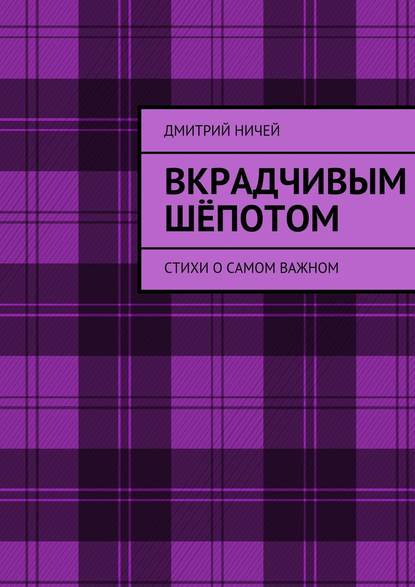 ДМИТРИЙ НИЧЕЙ

ВКРАДЧИВЫМ ШЁПОТОМ

СТИХИ О САМОМ ВАЖНОМ